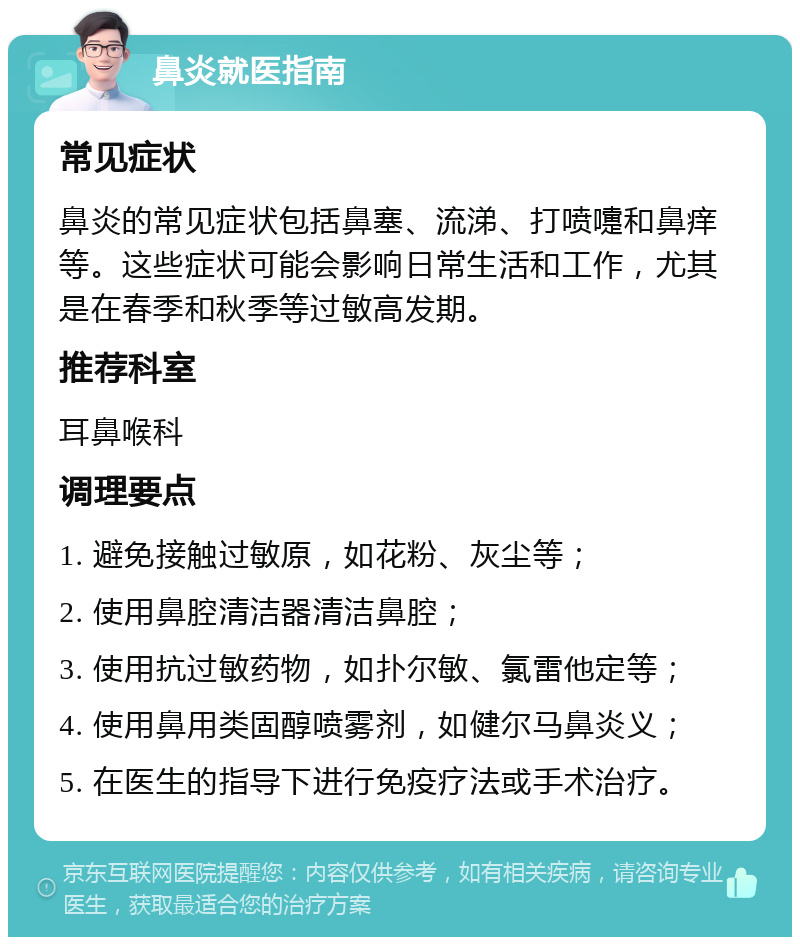 鼻炎就医指南

常见症状

鼻炎的常见症状包括鼻塞、流涕、打喷嚏和鼻痒等。这些症状可能会影响日常生活和工作，尤其是在春季和秋季等过敏高发期。

推荐科室

耳鼻喉科

调理要点

1. 避免接触过敏原，如花粉、灰尘等；

2. 使用鼻腔清洁器清洁鼻腔；

3. 使用抗过敏药物，如扑尔敏、氯雷他定等；

4. 使用鼻用类固醇喷雾剂，如健尔马鼻炎义；

5. 在医生的指导下进行免疫疗法或手术治疗。

京东互联网医院提醒您：内容仅供参考，如有相关疾病，请咨询专业医生，获取最适合您的治疗方案